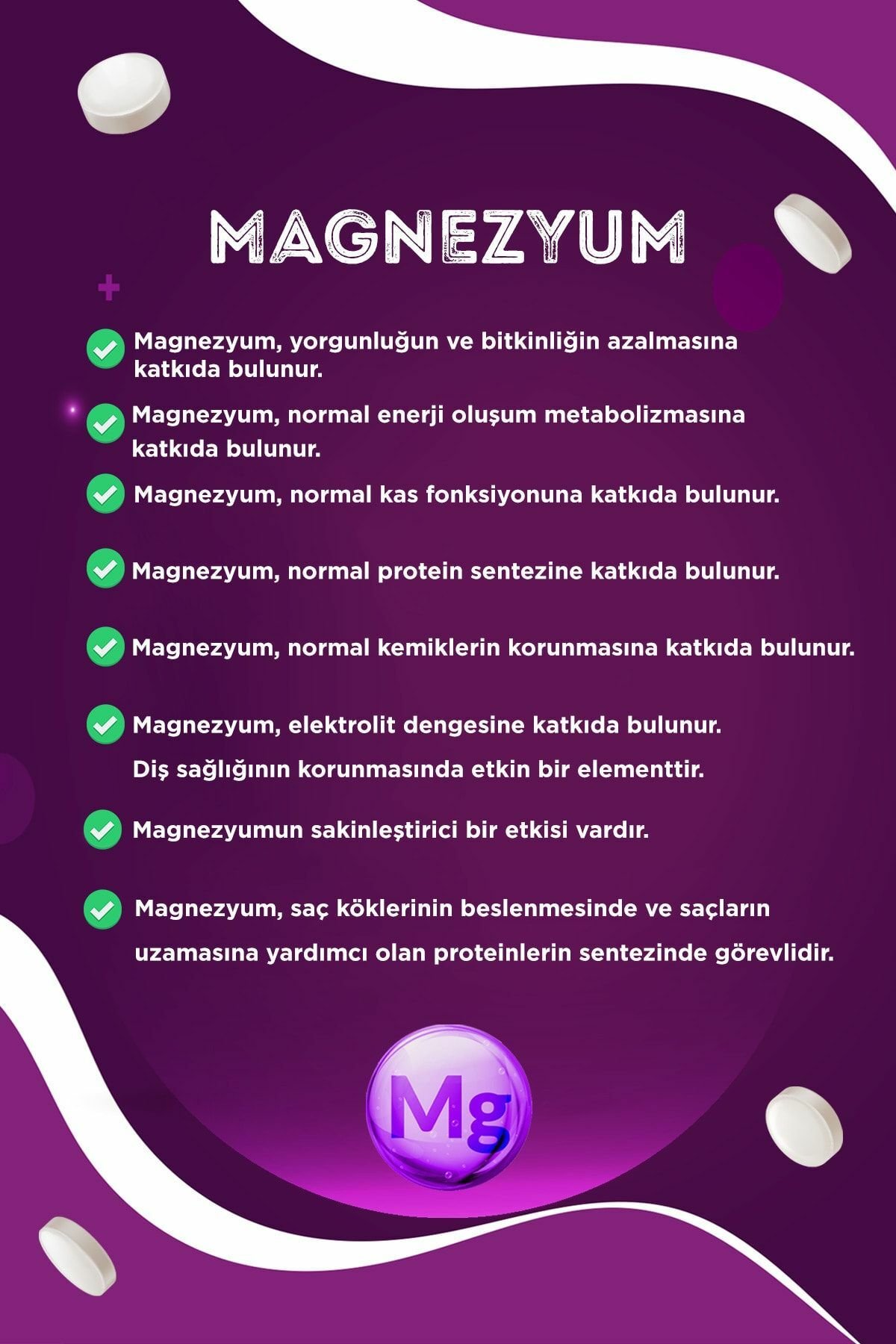 MAGNEZYUM

Magnezyum, yorgunluğun ve bitkinliğin azalmasına katkıda bulunur.

Magnezyum, normal enerji oluşum metabolizmasına katkıda bulunur.

Magnezyum, normal kas fonksiyonuna katkıda bulunur.

Magnezyum, normal protein sentezine katkıda bulunur.

Magnezyum, normal kemiklerin korunmasına katkıda bulunur.

Magnezyum, elektrolit dengesine katkıda bulunur. Diş sağlığının korunmasında etkin bir elementtir.

Magnezyumun sakinleştirici bir etkisi vardır.

Magnezyum, saç köklerinin beslenmesinde ve saçların uzamasına yardımcı olan proteinlerin sentezinde görevlidir.

Mg